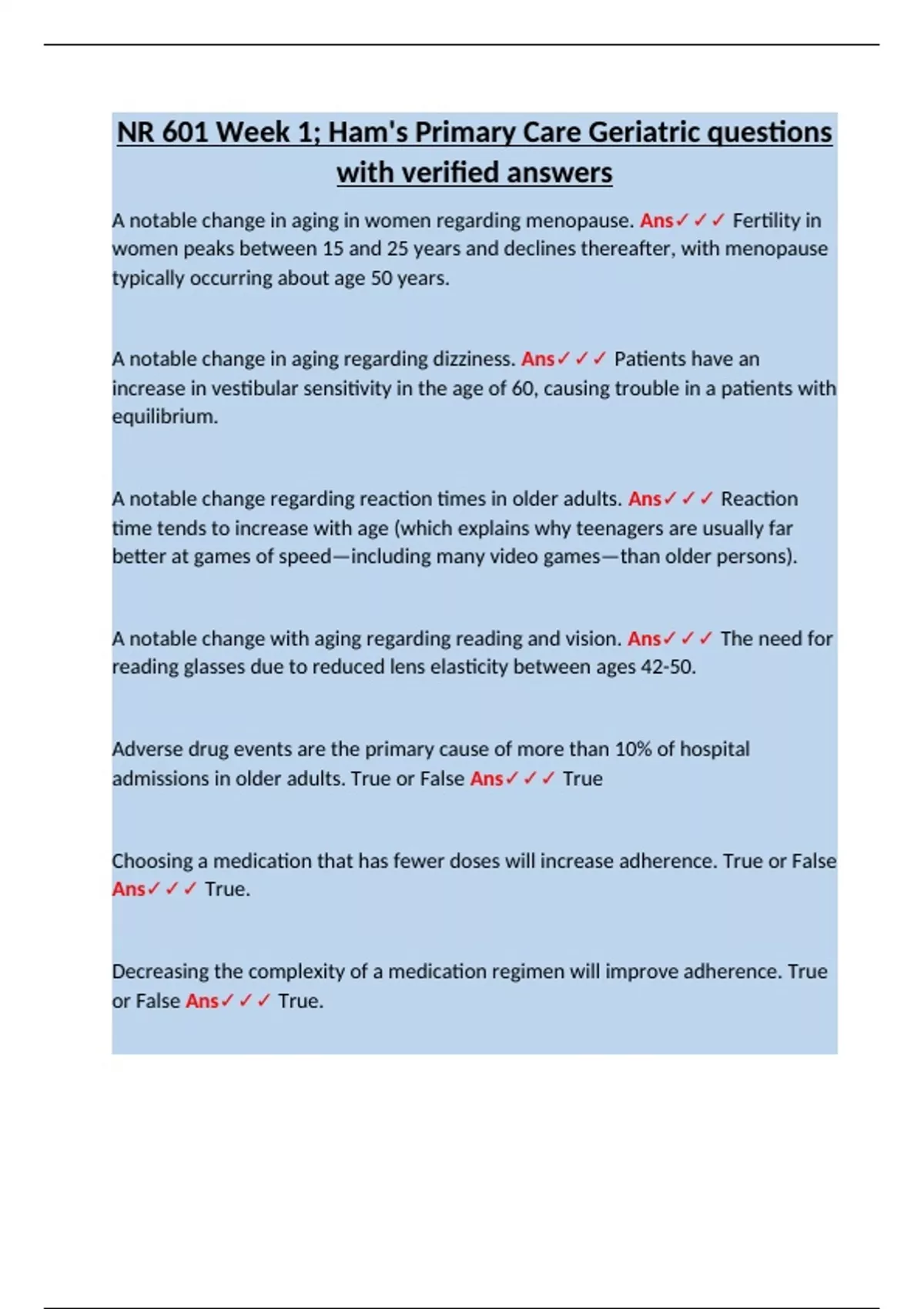 NR 601 Week 1; Ham's Primary Care Geriatric questions with verified answers

A notable change in aging in women regarding menopause. Ans✓✓✓ Fertility in women peaks between 15 and 25 years and declines thereafter, with menopause typically occurring about age 50 years.

A notable change in aging regarding dizziness. Ans✓✓✓ Patients have an increase in vestibular sensitivity in the age of 60, causing trouble in a patients with equilibrium.

A notable change regarding reaction times in older adults. Ans✓✓✓ Reaction time tends to increase with age (which explains why teenagers are usually far better at games of speed—including many video games—than older persons).

A notable change with aging regarding reading and vision. Ans✓✓✓ The need for reading glasses due to reduced lens elasticity between ages 42-50.

Adverse drug events are the primary cause of more than 10% of hospital admissions in older adults. True or False Ans✓✓✓ True

Choosing a medication that has fewer doses will increase adherence. True or False Ans✓✓✓ True.

Decreasing the complexity of a medication regimen will improve adherence. True or False Ans✓✓✓ True.